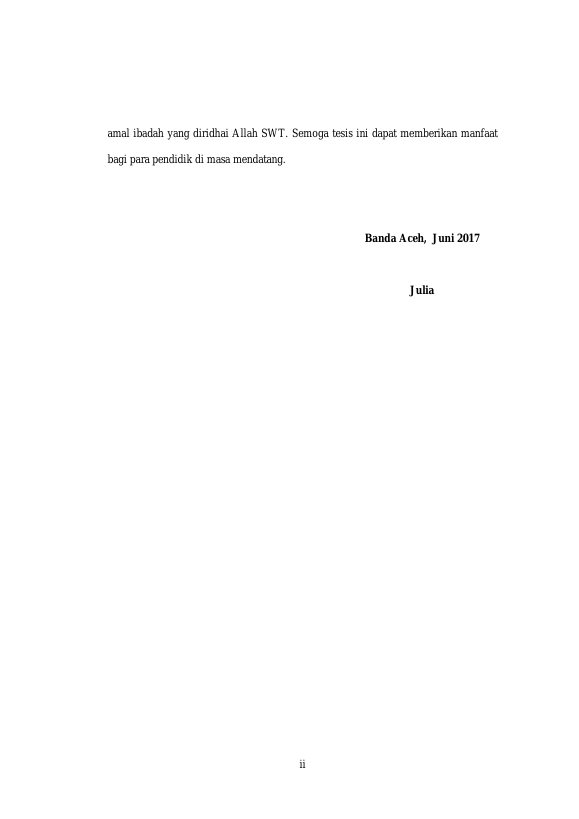 amal ibadah yang diridhai Allah SWT. Semoga tesis ini dapat memberikan manfaat bagi para pendidik di masa mendatang.

Banda Aceh, Juni 2017

Julia

ii